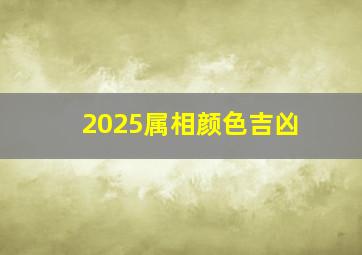 2025属相颜色吉凶